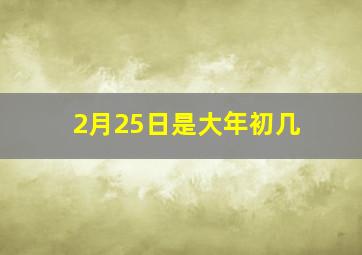 2月25日是大年初几